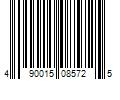 4 90015 08572 5